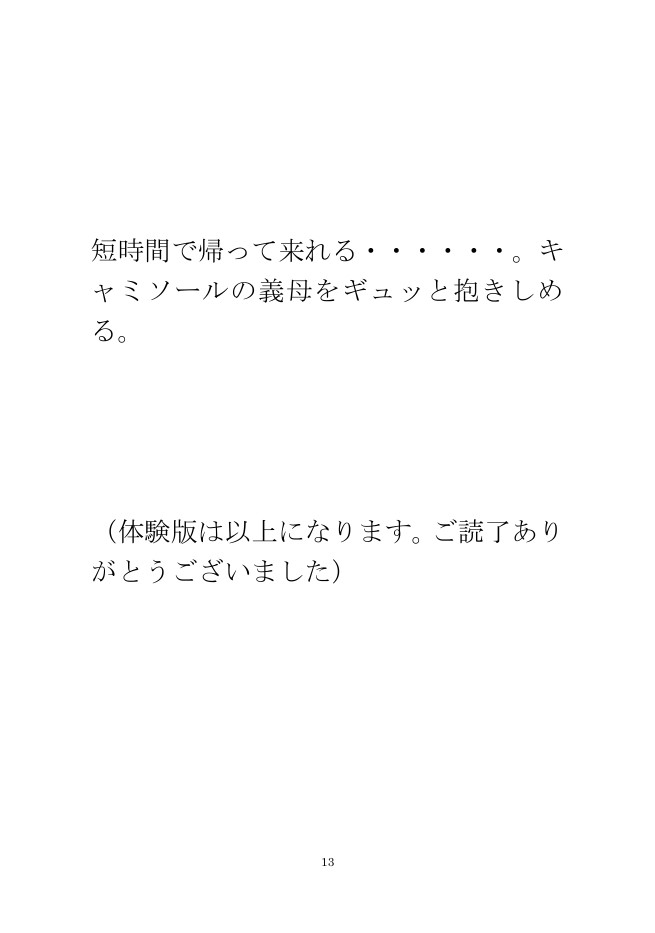 短時間で帰って来れる・・・・・・。キャミソールの義母をギュッと抱きしめる。

（体験版は以上になります。ご読了ありがとうございました）

13